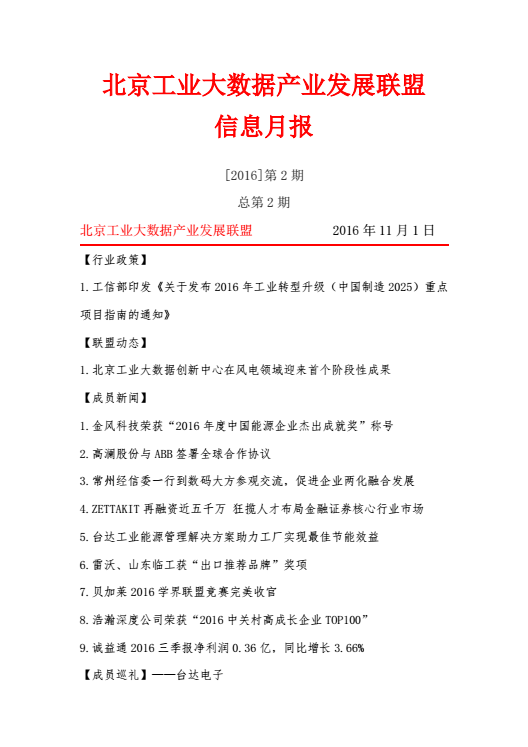 北京工业大数据产业发展联盟
信息月报

[2016]第 2 期
总第 2 期

北京工业大数据产业发展联盟　　　　　2016 年 11 月 1 日

【行业政策】

1.工信部印发《关于发布 2016 年工业转型升级（中国制造 2025）重点项目指南的通知》

【联盟动态】

1.北京工业大数据创新中心在风电领域迎来首个阶段性成果

【成员新闻】

1.金风科技荣获“2016 年度中国能源企业杰出成就奖”称号

2.高澜股份与 ABB 签署全球合作协议

3.常州经信委一行到数码大方参观交流，促进企业两化融合发展

4.ZETTAKIT 再融资近五千万 狂揽人才布局金融证券核心行业市场

5.台达工业能源管理解决方案助力工厂实现最佳节能效益

6.雷沃、山东临工获“出口推荐品牌”奖项

7.贝加莱 2016 学界联盟竞赛完美收官

8.浩瀚深度公司荣获“2016 中关村高成长企业 TOP100”

9.诚益通 2016 三季报净利润 0.36 亿，同比增长 3.66%

【成员巡礼】——台达电子